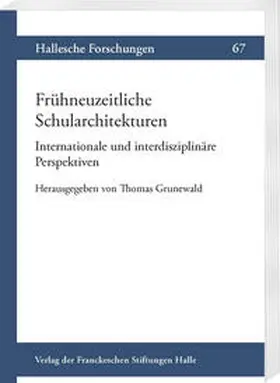 Hallesche Forschungen 67

Frühneuzeitliche Schularchitekturen

Internationale und interdisziplinäre Perspektiven

Herausgegeben von Thomas Grunewald

Verlag der Franckeschen Stiftungen Halle